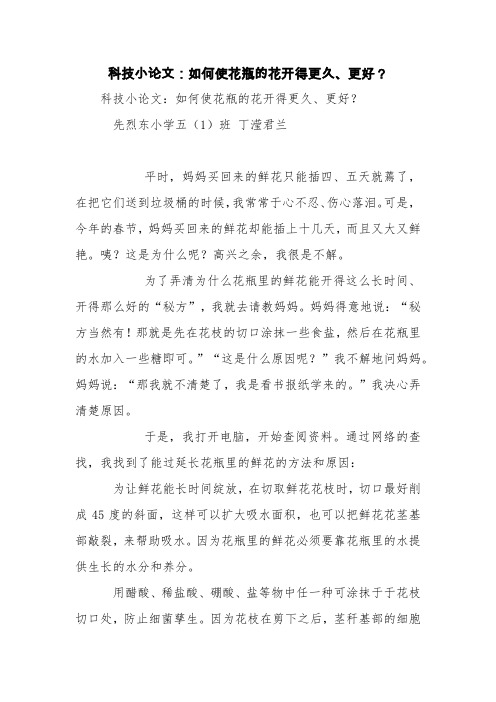 科技小论文：如何使花瓶的花开得更久、更好？

科技小论文：如何使花瓶的花开得更久、更好？

先烈东小学五（1）班 丁滢君兰

平时，妈妈买回来的鲜花只能插四、五天就蔫了，在把它们送到垃圾桶的时候，我常常于心不忍、伤心落泪。可是，今年的春节，妈妈买回来的鲜花却能插上十几天，而且又大又鲜艳。咦？这是为什么呢？高兴之余，我很是不解。

为了弄清为什么花瓶里的鲜花能开得这么长时间、开得那么好的“秘方”，我就去请教妈妈。妈妈得意地说：“秘方当然有！那就是先在花枝的切口涂抹一些食盐，然后在花瓶里的水加入一些糖即可。”“这是什么原因呢？”我不解地问妈妈。妈妈说：“那我就不清楚了，我是看书报纸学来的。”我决心弄清楚原因。

于是，我打开电脑，开始查阅资料。通过网络的查找，我找到了能过延长花瓶里的鲜花的方法和原因：

为让鲜花能长时间绽放，在切取鲜花花枝时，切口最好削成45度的斜面，这样可以扩大吸水面积，也可以把鲜花花茎基部敲裂，来帮助吸水。因为花瓶里的鲜花必须要靠花瓶里的水提供生长的水分和养分。

用醋酸、稀盐酸、硼酸、盐等物中任一种可涂抹于于花枝切口处，防止细菌孳生。因为花枝在剪下之后，茎秆基部的细胞